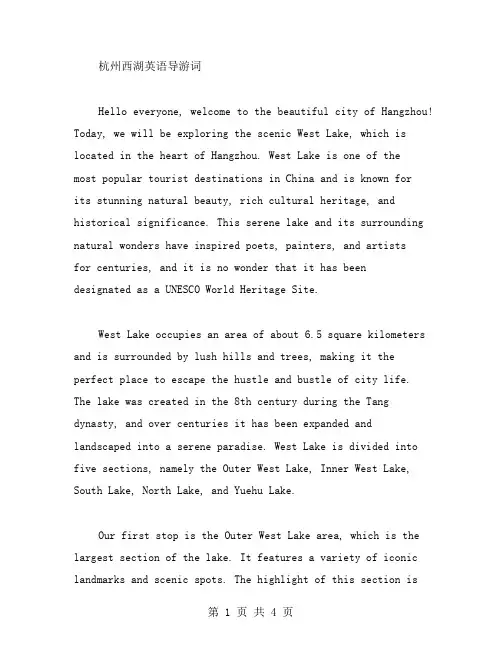 杭州西湖英语导游词

Hello everyone, welcome to the beautiful city of Hangzhou! Today, we will be exploring the scenic West Lake, which is located in the heart of Hangzhou. West Lake is one of the most popular tourist destinations in China and is known for its stunning natural beauty, rich cultural heritage, and historical significance. This serene lake and its surrounding natural wonders have inspired poets, painters, and artists for centuries, and it is no wonder that it has been designated as a UNESCO World Heritage Site.

West Lake occupies an area of about 6.5 square kilometers and is surrounded by lush hills and trees, making it the perfect place to escape the hustle and bustle of city life. The lake was created in the 8th century during the Tang dynasty, and over centuries it has been expanded and landscaped into a serene paradise. West Lake is divided into five sections, namely the Outer West Lake, Inner West Lake, South Lake, North Lake, and Yuehu Lake.

Our first stop is the Outer West Lake area, which is the largest section of the lake. It features a variety of iconic landmarks and scenic spots. The highlight of this section is

第 1 页 共 4 页